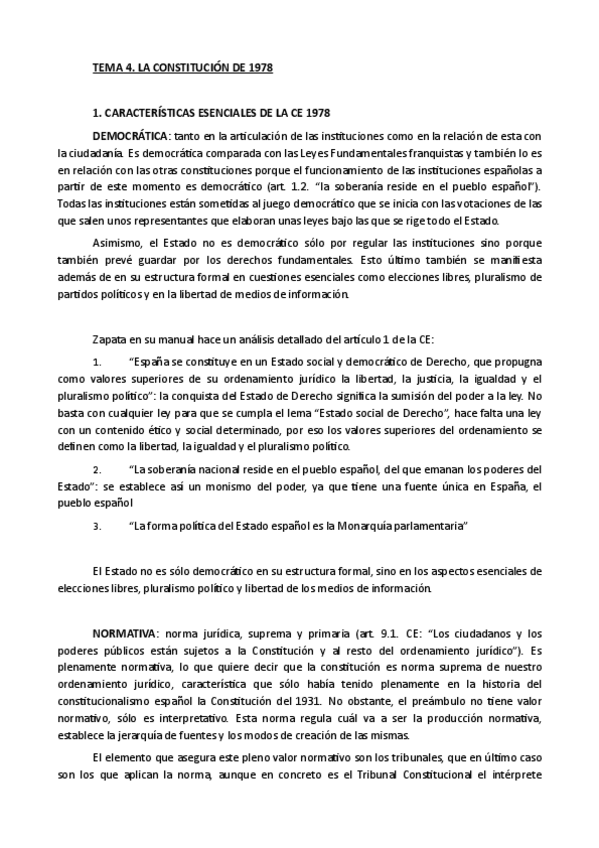 TEMA 4. LA CONSTITUCIÓN DE 1978

1. CARACTERÍSTICAS ESENCIALES DE LA CE 1978

DEMOCRÁTICA: tanto en la articulación de las instituciones como en la relación de esta con la ciudadanía. Es democrática comparada con las Leyes Fundamentales franquistas y también lo es en relación con las otras constituciones porque el funcionamiento de las instituciones españolas a partir de este momento es democrático (art. 1.2. "la soberanía reside en el pueblo español"). Todas las instituciones están sometidas al juego democrático que se inicia con las votaciones de las que salen unos representantes que elaboran unas leyes bajo las que se rige todo el Estado.

Asimismo, el Estado no es democrático sólo por regular las instituciones sino porque también prevé guardar por los derechos fundamentales. Esto último también se manifiesta además de en su estructura formal en cuestiones esenciales como elecciones libres, pluralismo de partidos políticos y en la libertad de medios de información.

Zapata en su manual hace un análisis detallado del artículo 1 de la CE:

1. "España se constituye en un Estado social y democrático de Derecho, que propugna como valores superiores de su ordenamiento jurídico la libertad, la justicia, la igualdad y el pluralismo político": la conquista del Estado de Derecho significa la sumisión del poder a la ley. No basta con cualquier ley para que se cumpla el lema "Estado social de Derecho", hace falta una ley con un contenido ético y social determinado, por eso los valores superiores del ordenamiento se definen como la libertad, la igualdad y el pluralismo político.

2. "La soberanía nacional reside en el pueblo español, del que emanan los poderes del Estado": se establece así un monismo del poder, ya que tiene una fuente única en España, el pueblo español

3. "La forma política del Estado español es la Monarquía parlamentaria"

El Estado no es sólo democrático en su estructura formal, sino en los aspectos esenciales de elecciones libres, pluralismo político y libertad de los medios de información.

NORMATIVA: norma jurídica, suprema y primaria (art. 9.1. CE: "Los ciudadanos y los poderes públicos están sujetos a la Constitución y al resto del ordenamiento jurídico"). Es plenamente normativa, lo que quiere decir que la constitución es norma suprema de nuestro ordenamiento jurídico, característica que sólo había tenido plenamente en la historia del constitucionalismo español la Constitución del 1931. No obstante, el preámbulo no tiene valor normativo, sólo es interpretativo. Esta norma regula cuál va a ser la producción normativa, establece la jerarquía de fuentes y los modos de creación de las mismas.

El elemento que asegura este pleno valor normativo son los tribunales, que en último caso son los que aplican la norma, aunque en concreto es el Tribunal Constitucional el intérprete